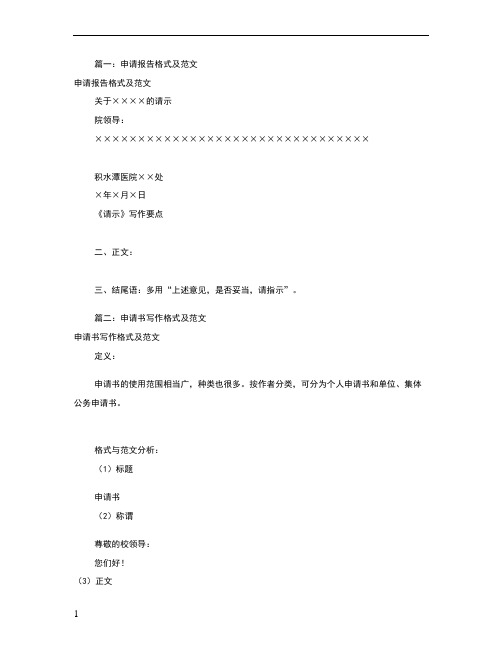 篇一：申请报告格式及范文

申请报告格式及范文

关于××××的请示

院领导：

××××××××××××××××××××××××××××××××

积水潭医院××处

×年×月×日

《请示》写作要点

二、正文：

三、结尾语：多用“上述意见，是否妥当，请指示”。

篇二：申请书写作格式及范文

申请书写作格式及范文

定义：

申请书的使用范围相当广，种类也很多。按作者分类，可分为个人申请书和单位、集体公务申请书。

格式与范文分析：

（1）标题

申请书

（2）称谓

尊敬的校领导：

您们好！

（3）正文

1